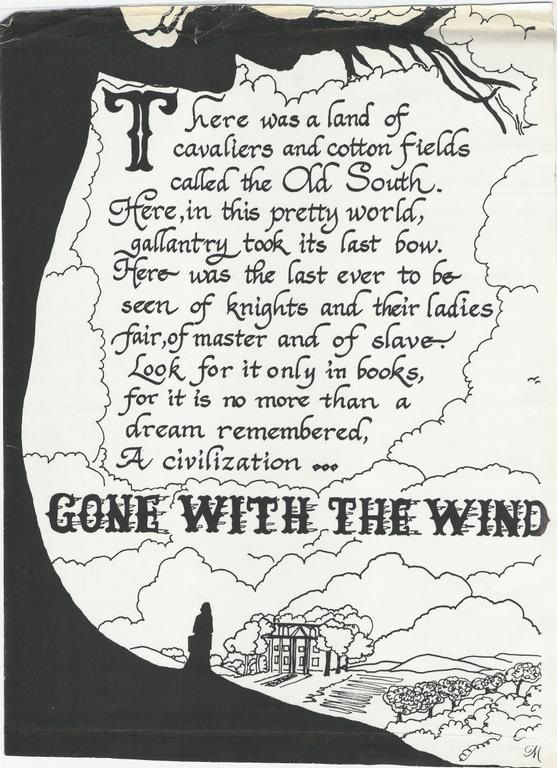 There was a land of cavaliers and cotton fields called the Old South. Here, in this pretty world, gallantry took its last bow. Here was the last ever to be seen of knights and their ladies fair, of master and of slave. Look for it only in books, for it is no more than a dream remembered, A civilization ...

GONE WITH THE WIND